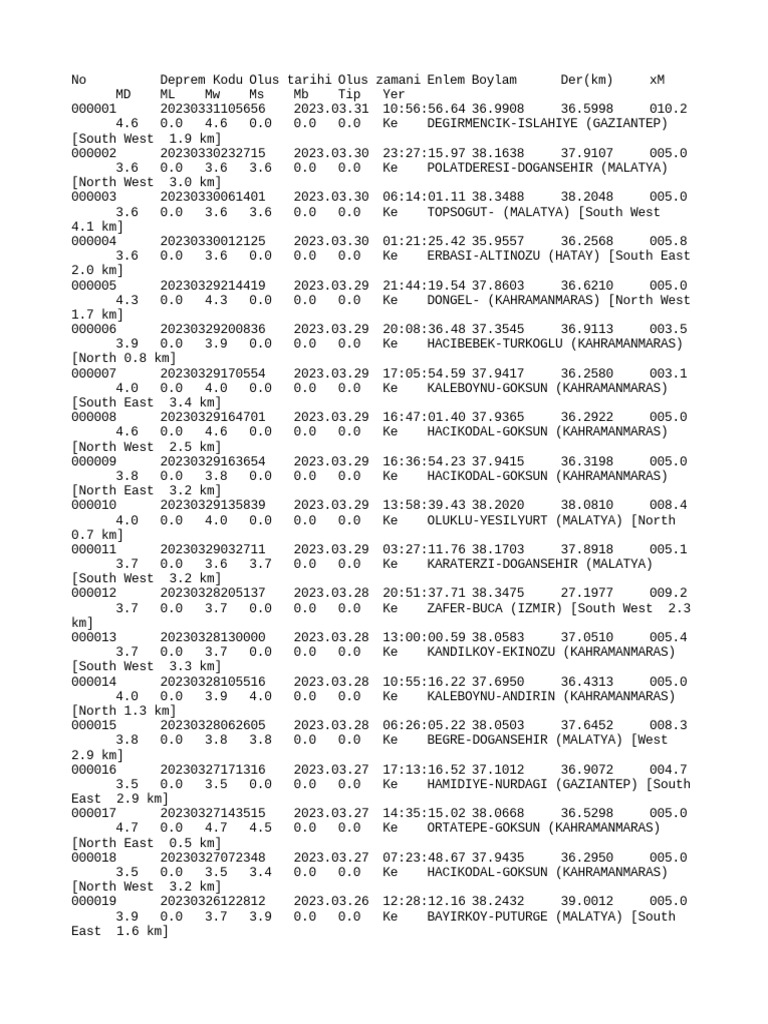 No Deprem Kodu Olus tarihi Olus zamani Enlem Boylam Der(km) xM MD ML Mw Ms Mb Tip Yer
000001 20230331105656 2023.03.31 10:56:56.64 36.9908 36.5998 010.2 4.6 0.0 4.6 0.0 0.0 0.0 Ke DEGIRMENCIK-ISLAHIYE (GAZIANTEP) [South West 1.9 km]
000002 20230330232715 2023.03.30 23:27:15.97 38.1638 37.9107 005.0 3.6 0.0 3.6 3.6 0.0 0.0 Ke POLATDERESI-DOGANSEHIR (MALATYA) [North West 3.0 km]
000003 20230330061401 2023.03.30 06:14:01.11 38.3488 38.2048 005.0 3.6 0.0 3.6 3.6 0.0 0.0 Ke TOPSOGUT- (MALATYA) [South West 4.1 km]
000004 20230330012125 2023.03.30 01:21:25.42 35.9557 36.2568 005.8 3.6 0.0 3.6 0.0 0.0 0.0 Ke ERBASI-ALTINOZU (HATAY) [South East 2.0 km]
000005 20230329214419 2023.03.29 21:44:19.54 37.8603 36.6210 005.0 4.3 0.0 4.3 0.0 0.0 0.0 Ke DONGEL- (KAHRAMANMARAS) [North West 1.7 km]
000006 20230329200836 2023.03.29 20:08:36.48 37.3545 36.9113 003.5 3.9 0.0 3.9 0.0 0.0 0.0 Ke HACIBEBEK-TURKOGLU (KAHRAMANMARAS) [North 0.8 km]
000007 20230329170554 2023.03.29 17:05:54.59 37.9417 36.2580 003.1 4.0 0.0 4.0 0.0 0.0 0.0 Ke KALEBOYNU-GOKSUN (KAHRAMANMARAS) [South East 3.4 km]
000008 20230329164701 2023.03.29 16:47:01.40 37.9365 36.2922 005.0 4.6 0.0 4.6 0.0 0.0 0.0 Ke HACIKODAL-GOKSUN (KAHRAMANMARAS) [North West 2.5 km]
000009 20230329163654 2023.03.29 16:36:54.23 37.9415 36.3198 005.0 3.8 0.0 3.8 0.0 0.0 0.0 Ke HACIKODAL-GOKSUN (KAHRAMANMARAS) [North East 3.2 km]
000010 20230329135839 2023.03.29 13:58:39.43 38.2020 38.0810 008.4 4.0 0.0 4.0 0.0 0.0 0.0 Ke OLUKLU-YESILYURT (MALATYA) [North 0.7 km]
000011 20230329032711 2023.03.29 03:27:11.76 38.1703 37.8918 005.1 3.7 0.0 3.6 3.7 0.0 0.0 Ke KARATERZI-DOGANSEHIR (MALATYA) [South West 3.2 km]
000012 20230328205137 2023.03.28 20:51:37.71 38.3475 27.1977 009.2 3.7 0.0 3.7 0.0 0.0 0.0 Ke ZAFER-BUCA (IZMIR) [South West 2.3 km]
000013 20230328130000 2023.03.28 13:00:00.59 38.0583 37.0510 005.4 3.7 0.0 3.7 0.0 0.0 0.0 Ke KANDILKOY-EKINOZU (KAHRAMANMARAS) [South West 3.3 km]
000014 20230328105516 2023.03.28 10:55:16.22 37.6950 36.4313 005.0 4.0 0.0 3.9 4.0 0.0 0.0 Ke KALEBOYNU-ANDIRIN (KAHRAMANMARAS) [North 1.3 km]
000015 20230328062605 2023.03.28 06:26:05.22 38.0503 37.6452 008.3 3.8 0.0 3.8 3.8 0.0 0.0 Ke BEGRE-DOGANSEHIR (MALATYA) [West 2.9 km]
000016 20230327171316 2023.03.27 17:13:16.52 37.1012 36.9072 004.7 3.5 0.0 3.5 0.0 0.0 0.0 Ke HAMIDIYE-NURDAGI (GAZIANTEP) [South East 2.9 km]
000017 20230327143515 2023.03.27 14:35:15.02 38.0668 36.5298 005.0 4.7 0.0 4.7 4.5 0.0 0.0 Ke ORTATEPE-GOKSUN (KAHRAMANMARAS) [North East 0.5 km]
000018 20230327072348 2023.03.27 07:23:48.67 37.9435 36.2950 005.0 3.5 0.0 3.5 3.4 0.0 0.0 Ke HACIKODAL-GOKSUN (KAHRAMANMARAS) [North West 3.2 km]
000019 20230326122812 2023.03.26 12:28:12.16 38.2432 39.0012 005.0 3.9 0.0 3.7 3.9 0.0 0.0 Ke BAYIRKOY-PUTURGE (MALATYA) [South East 1.6 km]